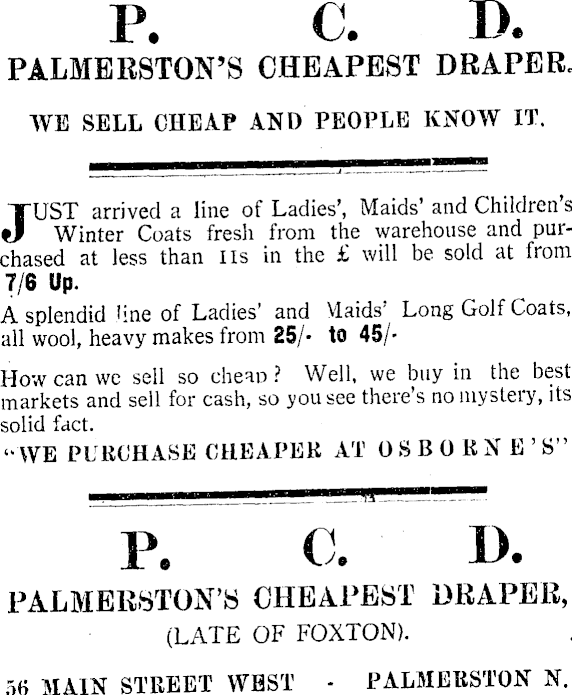 P. C. D.
PALMERSTON'S CHEAPEST DRAPER.

WE SELL CHEAP AND PEOPLE KNOW IT.

JUST arrived a line of Ladies', Maids' and Children's Winter Coats fresh from the warehouse and purchased at less than 11s in the £ will be sold at from 7/6 Up.

A splendid line of Ladies' and Maids' Long Golf Coats, all wool, heavy makes from 25/- to 45/-

How can we sell so cheap? Well, we buy in the best markets and sell for cash, so you see there's no mystery, its solid fact.

"WE PURCHASE CHEAPER AT OSBORNE'S"

P. C. D.
PALMERSTON'S CHEAPEST DRAPER,
(LATE OF FOXTON).

56 MAIN STREET WEST - PALMERSTON N.